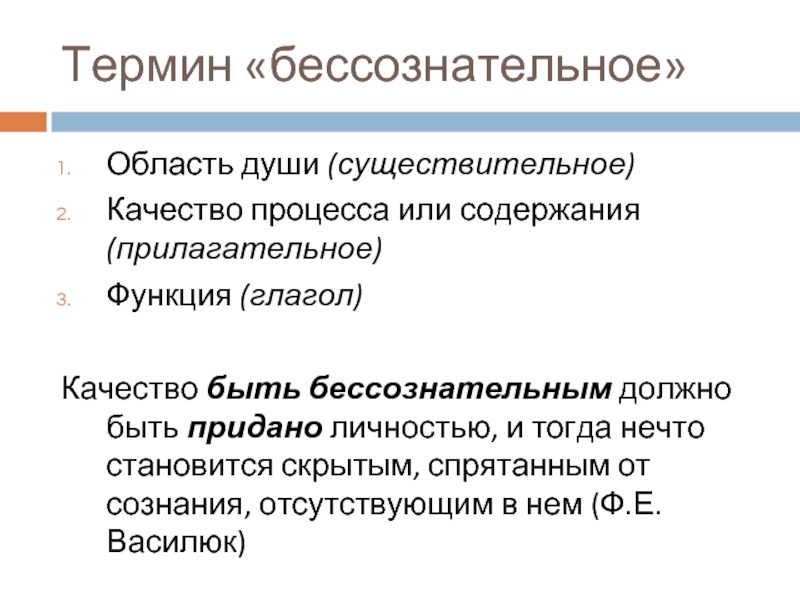 Термин «бессознательное»

1. Область души (существительное)
2. Качество процесса или содержания (прилагательное)
3. Функция (глагол)

Качество быть бессознательным должно быть придано личностью, и тогда нечто становится скрытым, спрятанным от сознания, отсутствующим в нем (Ф.Е. Василюк)